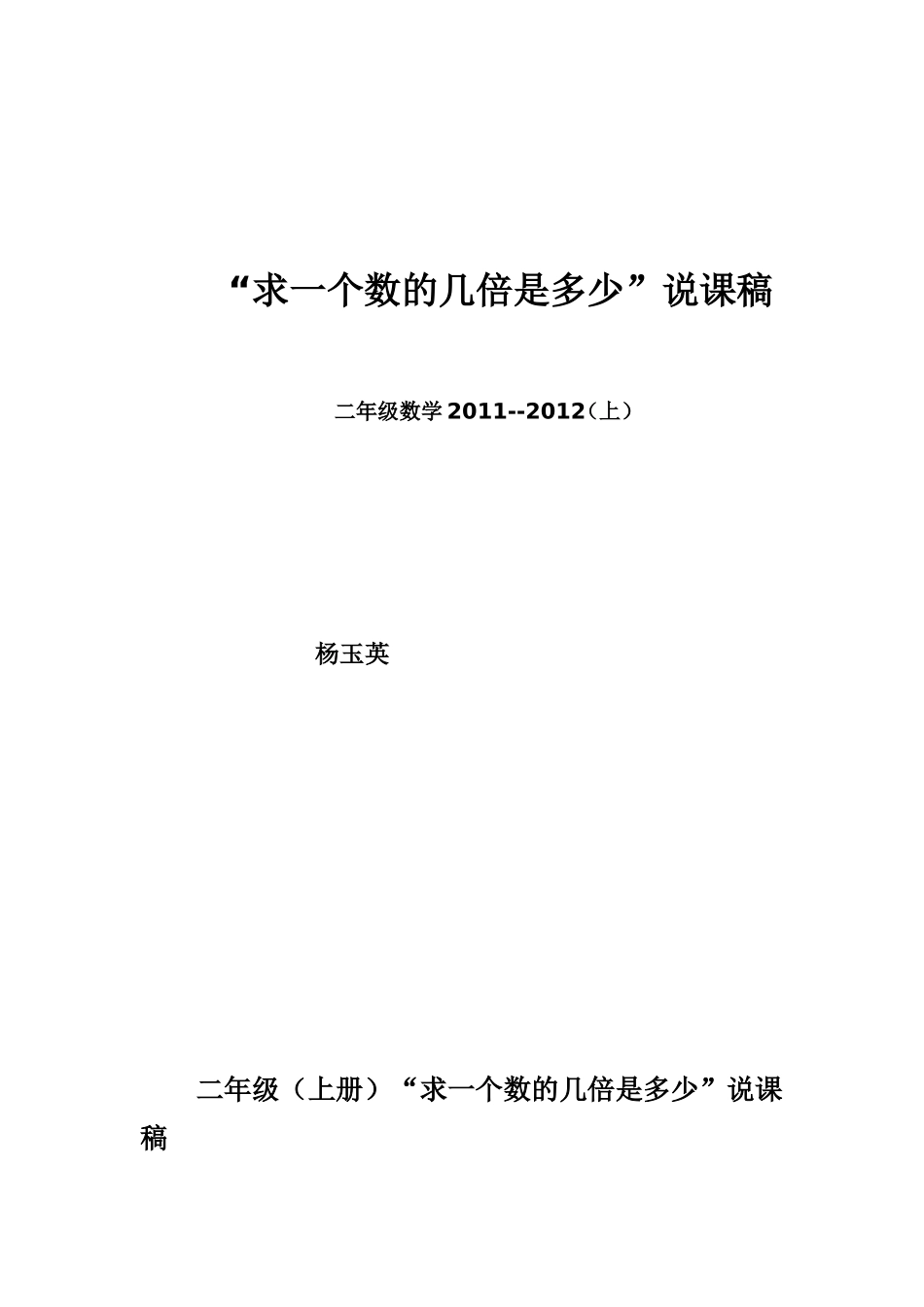 “求一个数的几倍是多少”说课稿

二年级数学2011--2012（上）

杨玉英

二年级（上册）“求一个数的几倍是多少”说课稿